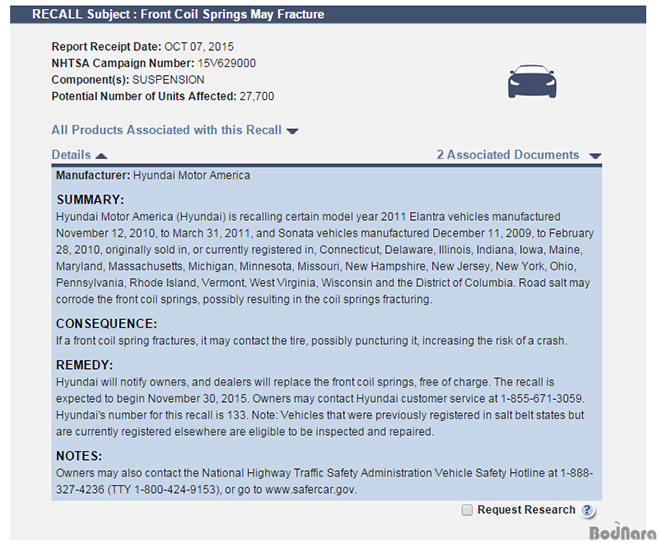 RECALL Subject : Front Coil Springs May Fracture

Report Receipt Date: OCT 07, 2015
NHTSA Campaign Number: 15V629000
Component(s): SUSPENSION
Potential Number of Units Affected: 27,700

All Products Associated with this Recall

Details

2 Associated Documents

Manufacturer: Hyundai Motor America

SUMMARY:
Hyundai Motor America (Hyundai) is recalling certain model year 2011 Elantra vehicles manufactured November 12, 2010, to March 31, 2011, and Sonata vehicles manufactured December 11, 2009, to February 28, 2010, originally sold in, or currently registered in, Connecticut, Delaware, Illinois, Indiana, Iowa, Maine, Maryland, Massachusetts, Michigan, Minnesota, Missouri, New Hampshire, New Jersey, New York, Ohio, Pennsylvania, Rhode Island, Vermont, West Virginia, Wisconsin and the District of Columbia. Road salt may corrode the front coil springs, possibly resulting in the coil springs fracturing.

CONSEQUENCE:
If a front coil spring fractures, it may contact the tire, possibly puncturing it, increasing the risk of a crash.

REMEDY:
Hyundai will notify owners, and dealers will replace the front coil springs, free of charge. The recall is expected to begin November 30, 2015. Owners may contact Hyundai customer service at 1-855-671-3059. Hyundai's number for this recall is 133. Note: Vehicles that were previously registered in salt belt states but are currently registered elsewhere are eligible to be inspected and repaired.

NOTES:
Owners may also contact the National Highway Traffic Safety Administration Vehicle Safety Hotline at 1-888-327-4236 (TTY 1-800-424-9153), or go to www.safercar.gov.

Request Research ?

BodNara